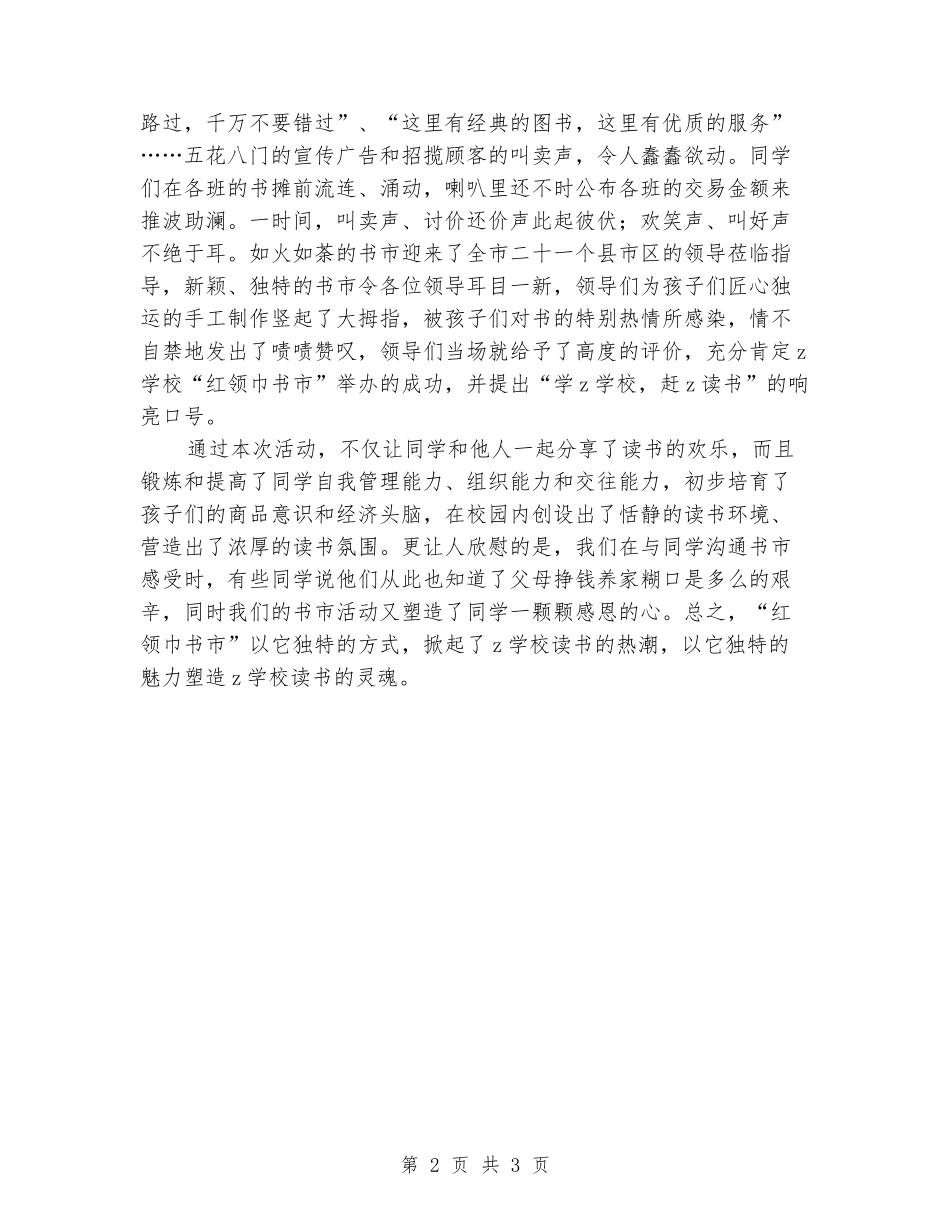 路过，千万不要错过”、“这里有经典的图书，这里有优质的服务”……五花八门的宣传广告和招揽顾客的叫卖声，令人蠢蠢欲动。同学们在各班的书摊前流连、涌动，喇叭里还不时公布各班的交易金额来推波助澜。一时间，叫卖声、讨价还价声此起彼伏；欢笑声、叫好声不绝于耳。如火如荼的书市迎来了全市二十一个县市区的领导莅临指导，新颖、独特的书市令各位领导耳目一新，领导们为孩子们匠心独运的手工制作竖起了大拇指，被孩子们对书的特别热情所感染，情不自禁地发出了啧啧赞叹，领导们当场就给予了高度的评价，充分肯定z学校“红领巾书市”举办的成功，并提出“学z学校，赶z读书”的响亮口号。

通过本次活动，不仅让同学和他人一起分享了读书的欢乐，而且锻炼和提高了同学自我管理能力、组织能力和交往能力，初步培育了孩子们的商品意识和经济头脑，在校园内创设出了恬静的读书环境、营造出了浓厚的读书氛围。更让人欣慰的是，我们在与同学沟通书市感受时，有些同学说他们从此也知道了父母挣钱养家糊口是多么的艰辛，同时我们的书市活动又塑造了同学一颗颗感恩的心。总之，“红领巾书市”以它独特的方式，掀起了z学校读书的热潮，以它独特的魅力塑造z学校读书的灵魂。

第 2 页 共 3 页